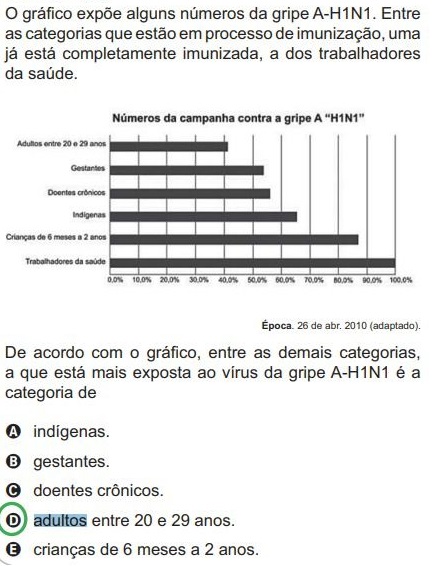 O gráfico expõe alguns números da gripe A-H1N1. Entre as categorias que estão em processo de imunização, uma já está completamente imunizada, a dos trabalhadores da saúde.

Números da campanha contra a gripe A "H1N1"

Adultos entre 20 e 29 anos
Gestantes
Doentes crônicos
Indígenas
Crianças de 6 meses a 2 anos
Trabalhadores da saúde

0,0% 10,0% 20,0% 30,0% 40,0% 50,0% 60,0% 70,0% 80,0% 90,0% 100,0%

Época. 26 de abr. 2010 (adaptado).

De acordo com o gráfico, entre as demais categorias, a que está mais exposta ao vírus da gripe A-H1N1 é a categoria de

A indígenas.
B gestantes.
C doentes crônicos.
D adultos entre 20 e 29 anos.
E crianças de 6 meses a 2 anos.